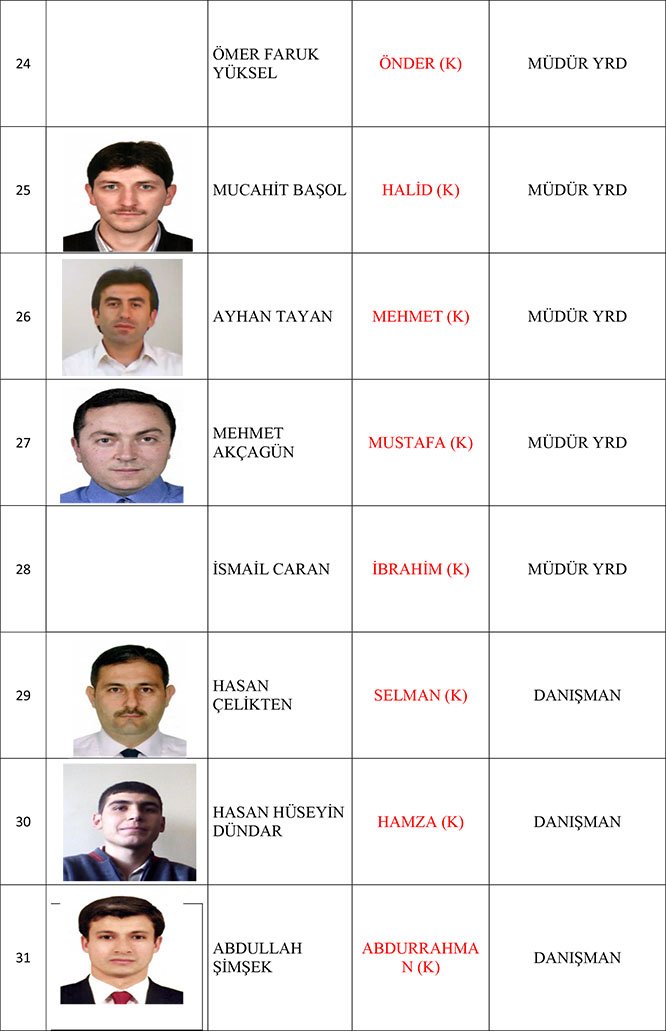 | 24 | | ÖMER FARUK YÜKSEL | ÖNDER (K) | MÜDÜR YRD |
|---|---|---|---|---|
| 25 | | MUCAHİT BAŞOL | HALİD (K) | MÜDÜR YRD |
| 26 | | AYHAN TAYAN | MEHMET (K) | MÜDÜR YRD |
| 27 | | MEHMET AKÇAGÜN | MUSTAFA (K) | MÜDÜR YRD |
| 28 | | İSMAİL CARAN | İBRAHİM (K) | MÜDÜR YRD |
| 29 | | HASAN ÇELİKTEN | SELMAN (K) | DANIŞMAN |
| 30 | | HASAN HÜSEYİN DÜNDAR | HAMZA (K) | DANIŞMAN |
| 31 | | ABDULLAH ŞİMŞEK | ABDURRAHMAN (K) | DANIŞMAN |